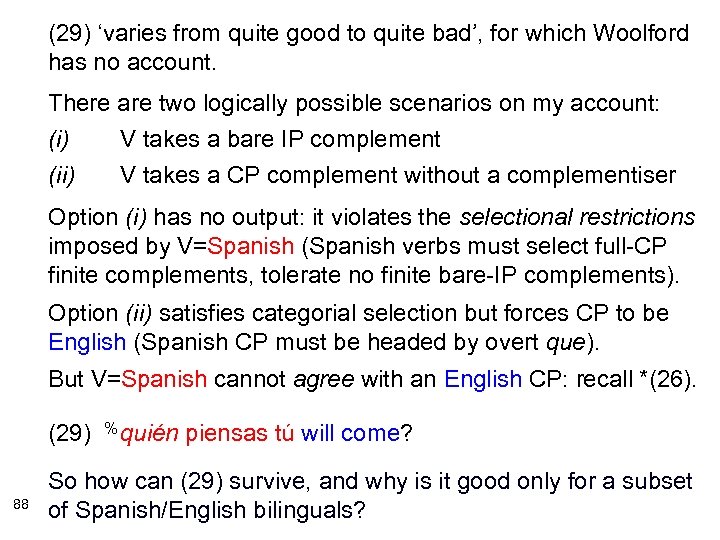 (29) ‘varies from quite good to quite bad’, for which Woolford has no account.

There are two logically possible scenarios on my account:

(i) V takes a bare IP complement

(ii) V takes a CP complement without a complementiser

Option (i) has no output: it violates the selectional restrictions imposed by V=Spanish (Spanish verbs must select full-CP finite complements, tolerate no finite bare-IP complements).

Option (ii) satisfies categorial selection but forces CP to be English (Spanish CP must be headed by overt que).

But V=Spanish cannot agree with an English CP: recall *(26).

(29) $^{\%}$quién piensas tú will come?

So how can (29) survive, and why is it good only for a subset of Spanish/English bilinguals?

88